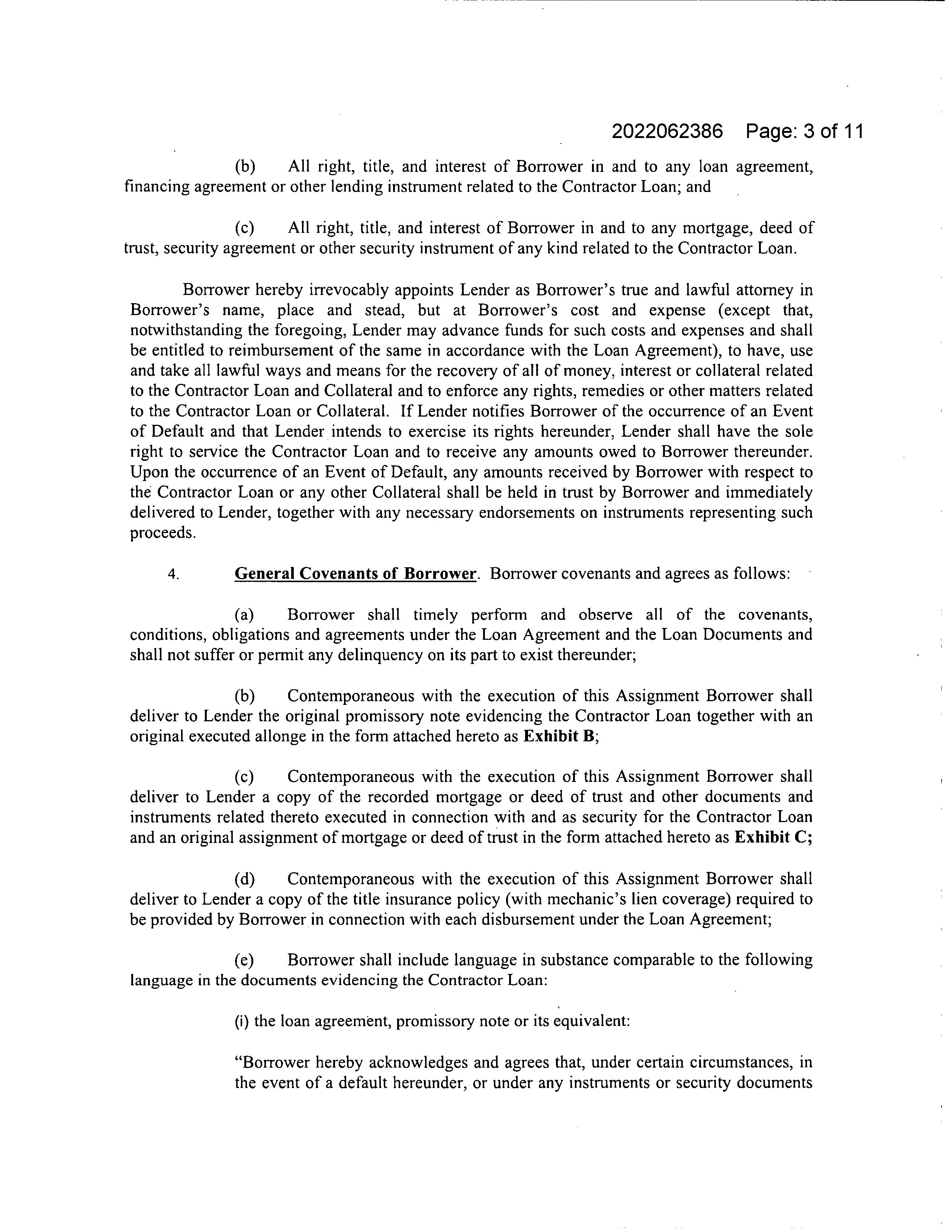 2022062386 Page: 3 of 11

(b) All right, title, and interest of Borrower in and to any loan agreement, financing agreement or other lending instrument related to the Contractor Loan; and

(c) All right, title, and interest of Borrower in and to any mortgage, deed of trust, security agreement or other security instrument of any kind related to the Contractor Loan.

Borrower hereby irrevocably appoints Lender as Borrower's true and lawful attorney in Borrower's name, place and stead, but at Borrower's cost and expense (except that, notwithstanding the foregoing, Lender may advance funds for such costs and expenses and shall be entitled to reimbursement of the same in accordance with the Loan Agreement), to have, use and take all lawful ways and means for the recovery of all of money, interest or collateral related to the Contractor Loan and Collateral and to enforce any rights, remedies or other matters related to the Contractor Loan or Collateral. If Lender notifies Borrower of the occurrence of an Event of Default and that Lender intends to exercise its rights hereunder, Lender shall have the sole right to service the Contractor Loan and to receive any amounts owed to Borrower thereunder. Upon the occurrence of an Event of Default, any amounts received by Borrower with respect to the Contractor Loan or any other Collateral shall be held in trust by Borrower and immediately delivered to Lender, together with any necessary endorsements on instruments representing such proceeds.

4. General Covenants of Borrower. Borrower covenants and agrees as follows:

(a) Borrower shall timely perform and observe all of the covenants, conditions, obligations and agreements under the Loan Agreement and the Loan Documents and shall not suffer or permit any delinquency on its part to exist thereunder;

(b) Contemporaneous with the execution of this Assignment Borrower shall deliver to Lender the original promissory note evidencing the Contractor Loan together with an original executed allonge in the form attached hereto as Exhibit B;

(c) Contemporaneous with the execution of this Assignment Borrower shall deliver to Lender a copy of the recorded mortgage or deed of trust and other documents and instruments related thereto executed in connection with and as security for the Contractor Loan and an original assignment of mortgage or deed of trust in the form attached hereto as Exhibit C;

(d) Contemporaneous with the execution of this Assignment Borrower shall deliver to Lender a copy of the title insurance policy (with mechanic's lien coverage) required to be provided by Borrower in connection with each disbursement under the Loan Agreement;

(e) Borrower shall include language in substance comparable to the following language in the documents evidencing the Contractor Loan:

(i) the loan agreement, promissory note or its equivalent:

"Borrower hereby acknowledges and agrees that, under certain circumstances, in the event of a default hereunder, or under any instruments or security documents